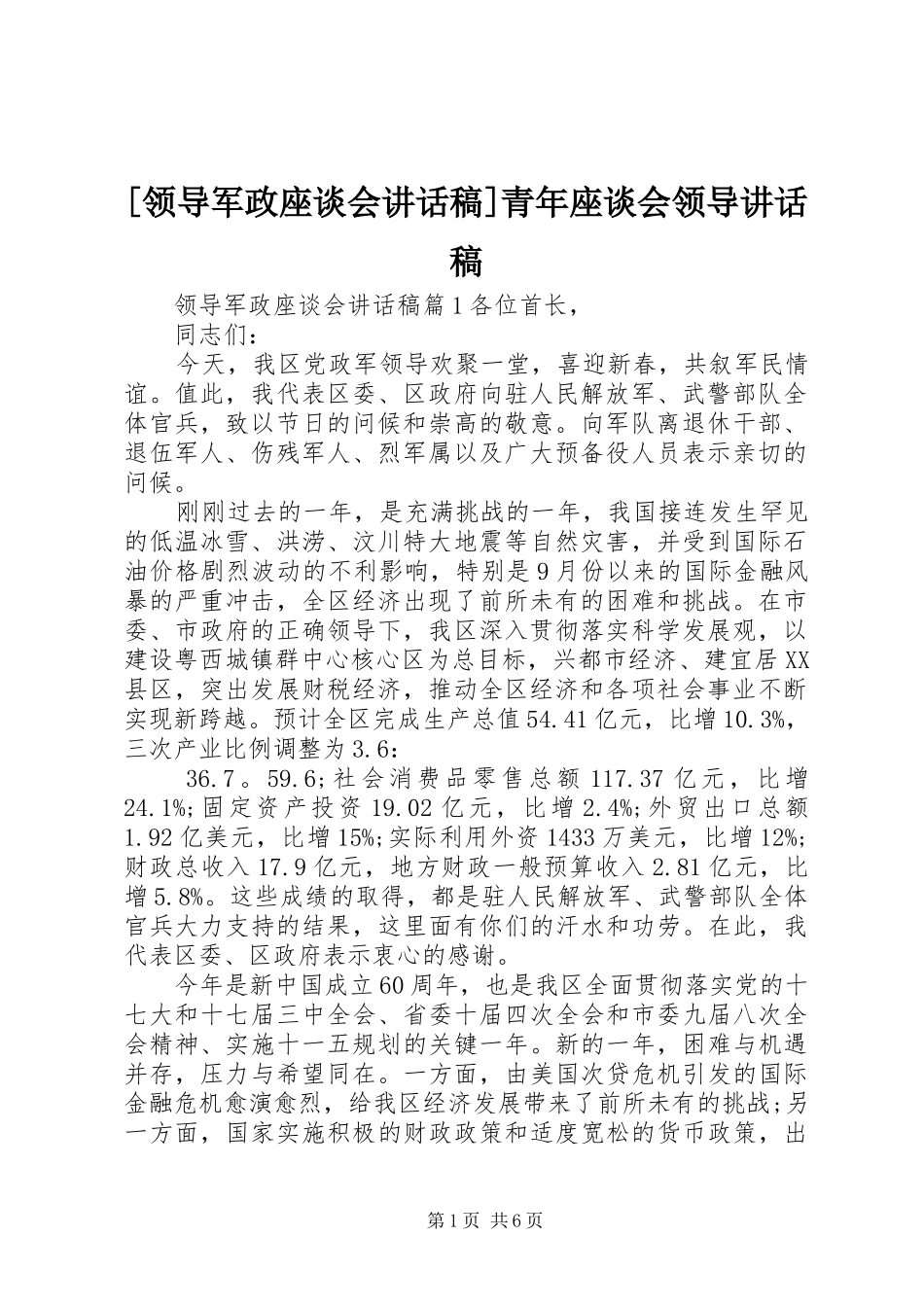 [领导军政座谈会讲话稿]青年座谈会领导讲话稿

领导军政座谈会讲话稿篇1各位首长，

同志们：

今天，我区党政军领导欢聚一堂，喜迎新春，共叙军民情谊。值此，我代表区委、区政府向驻人民解放军、武警部队全体官兵，致以节日的问候和崇高的敬意。向军队离退休干部、退伍军人、伤残军人、烈军属以及广大预备役人员表示亲切的问候。

刚刚过去的一年，是充满挑战的一年，我国接连发生罕见的低温冰雪、洪涝、汶川特大地震等自然灾害，并受到国际石油价格剧烈波动的不利影响，特别是9月份以来的国际金融风暴的严重冲击，全区经济出现了前所未有的困难和挑战。在市委、市政府的正确领导下，我区深入贯彻落实科学发展观，以建设粤西城镇群中心核心区为总目标，兴都市经济、建宜居XX县区，突出发展财税经济，推动全区经济和各项社会事业不断实现新跨越。预计全区完成生产总值54.41亿元，比增10.3%，三次产业比例调整为3.6：

36.7。59.6;社会消费品零售总额117.37亿元，比增24.1%;固定资产投资19.02亿元，比增2.4%;外贸出口总额1.92亿美元，比增15%;实际利用外资1433万美元，比增12%;财政总收入17.9亿元，地方财政一般预算收入2.81亿元，比增5.8%。这些成绩的取得，都是驻人民解放军、武警部队全体官兵大力支持的结果，这里面有你们的汗水和功劳。在此，我代表区委、区政府表示衷心的感谢。

今年是新中国成立60周年，也是我区全面贯彻落实党的十七大和十七届三中全会、省委十届四次全会和市委九届八次全会精神、实施十一五规划的关键一年。新的一年，困难与机遇并存，压力与希望同在。一方面，由美国次贷危机引发的国际金融危机愈演愈烈，给我区经济发展带来了前所未有的挑战;另一方面，国家实施积极的财政政策和适度宽松的货币政策，出

第1页 共6页